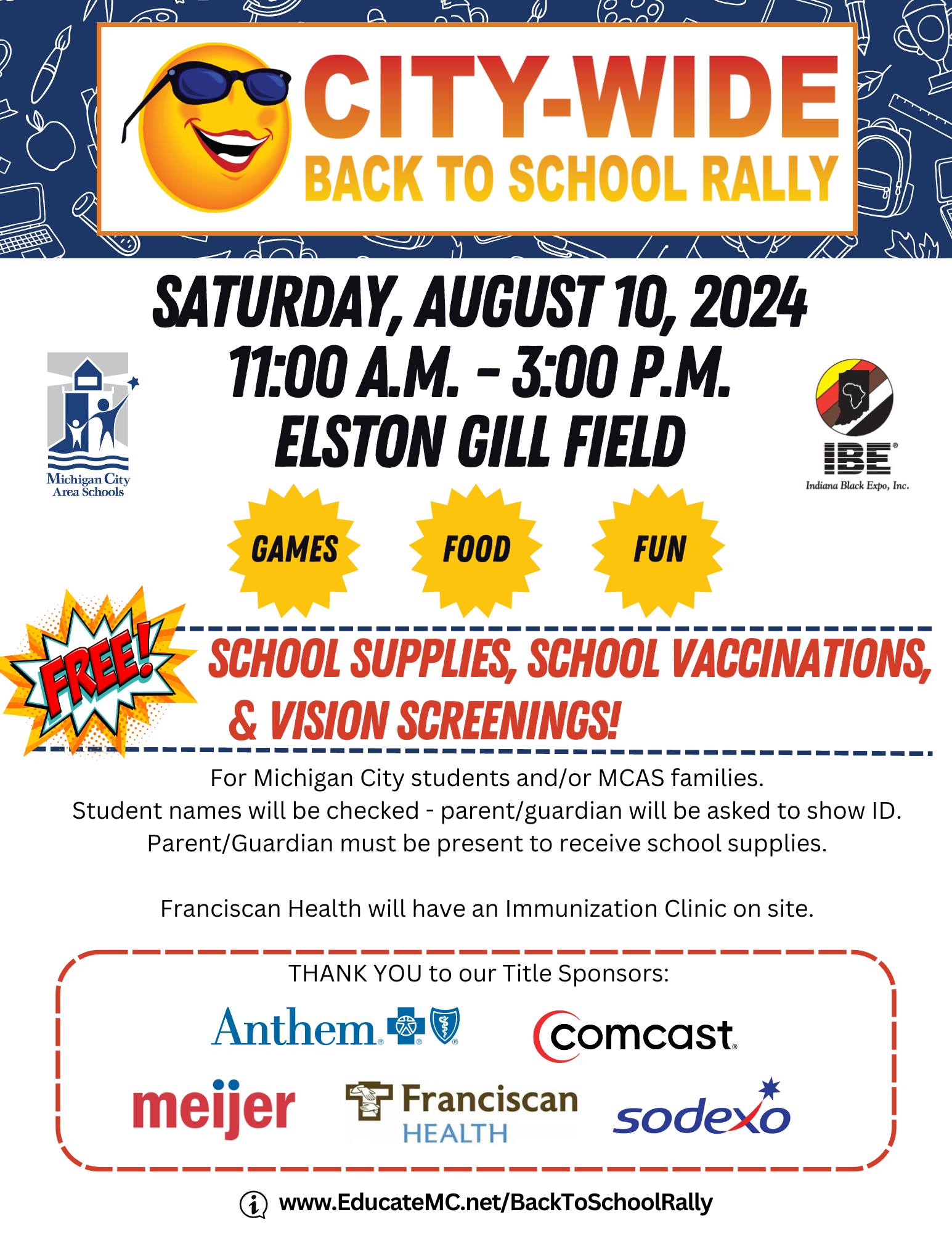 CITY-WIDE
BACK TO SCHOOL RALLY

SATURDAY, AUGUST 10, 2024
11:00 A.M. - 3:00 P.M.
ELSTON GILL FIELD

Michigan City Area Schools

IBE
Indiana Black Expo, Inc.

GAMES

FOOD

FUN

FREE!

SCHOOL SUPPLIES, SCHOOL VACCINATIONS, & VISION SCREENINGS!

For Michigan City students and/or MCAS families.
Student names will be checked - parent/guardian will be asked to show ID.
Parent/Guardian must be present to receive school supplies.

Franciscan Health will have an Immunization Clinic on site.

THANK YOU to our Title Sponsors:

Anthem

comcast

meijer

Franciscan HEALTH

sodexo

www.EducateMC.net/BackToSchoolRally